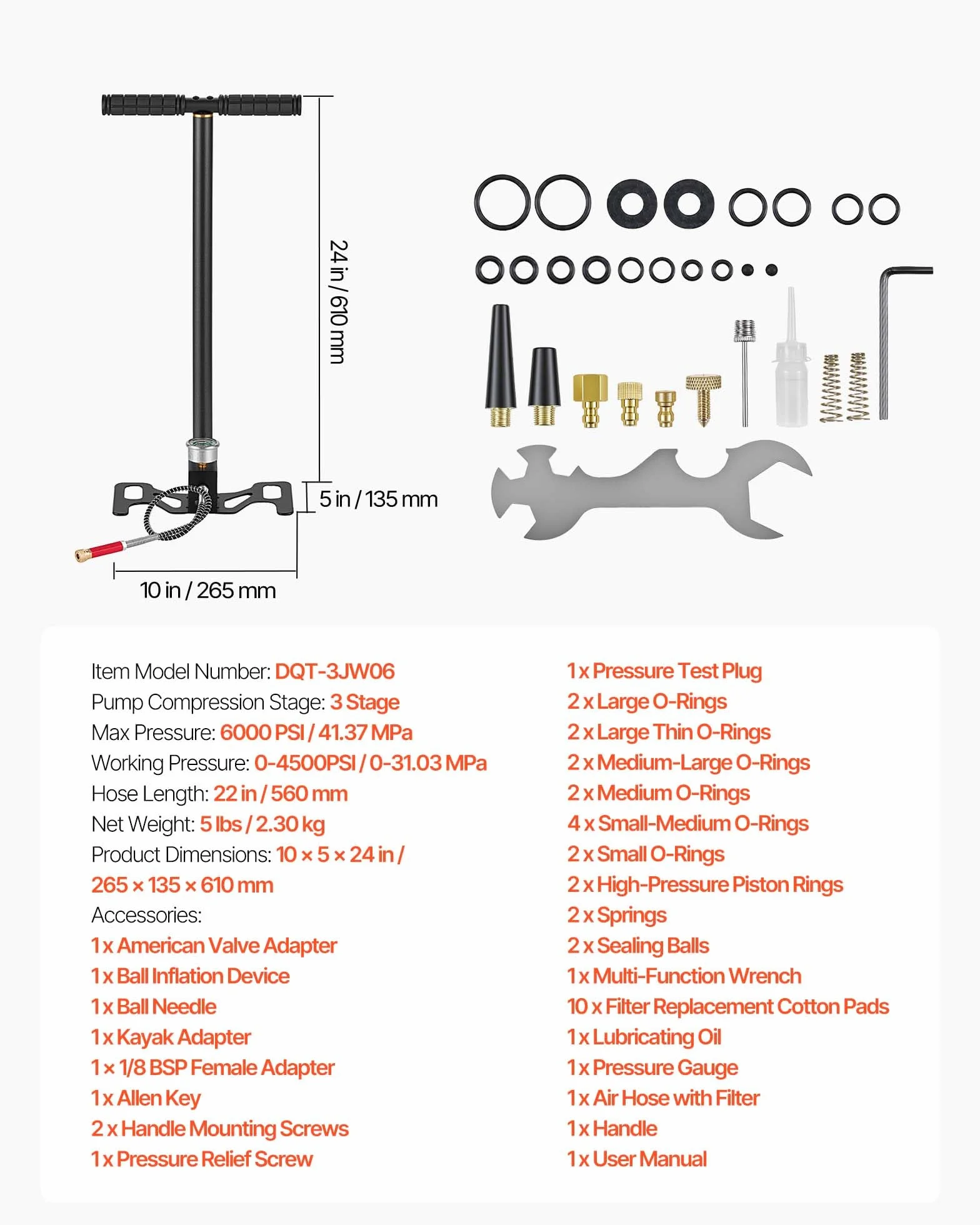 24 in / 610 mm

5 in / 135 mm

10 in / 265 mm

Item Model Number: DQT-3JW06
Pump Compression Stage: 3 Stage
Max Pressure: 6000 PSI / 41.37 MPa
Working Pressure: 0-4500PSI / 0-31.03 MPa
Hose Length: 22 in / 560 mm
Net Weight: 5 lbs / 2.30 kg
Product Dimensions: 10 × 5 × 24 in / 265 × 135 × 610 mm
Accessories:
1 x American Valve Adapter
1 x Ball Inflation Device
1 x Ball Needle
1 x Kayak Adapter
1 × 1/8 BSP Female Adapter
1 x Allen Key
2 x Handle Mounting Screws
1 x Pressure Relief Screw

1 x Pressure Test Plug
2 x Large O-Rings
2 x Large Thin O-Rings
2 x Medium-Large O-Rings
2 x Medium O-Rings
4 x Small-Medium O-Rings
2 x Small O-Rings
2 x High-Pressure Piston Rings
2 x Springs
2 x Sealing Balls
1 x Multi-Function Wrench
10 x Filter Replacement Cotton Pads
1 x Lubricating Oil
1 x Pressure Gauge
1 x Air Hose with Filter
1 x Handle
1 x User Manual